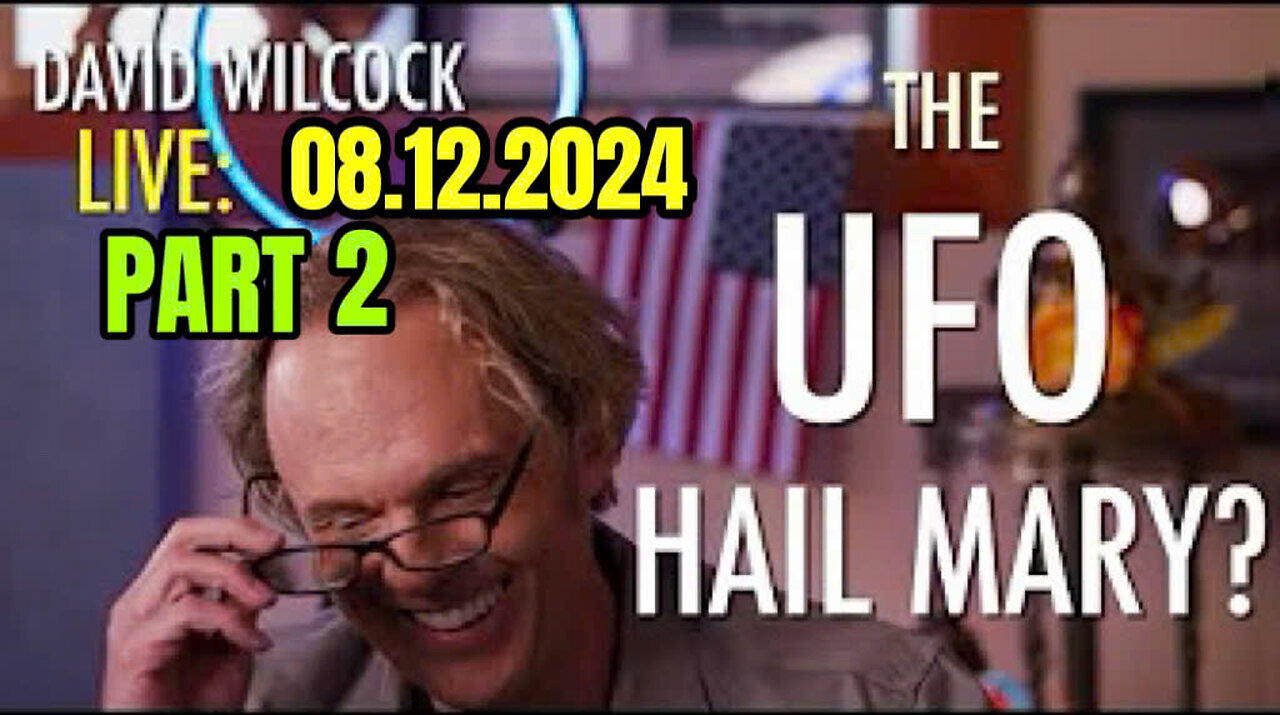 DAVID WILCOCK
LIVE: 08.12.2024
PART 2

THE
UFO
HAIL MARY?